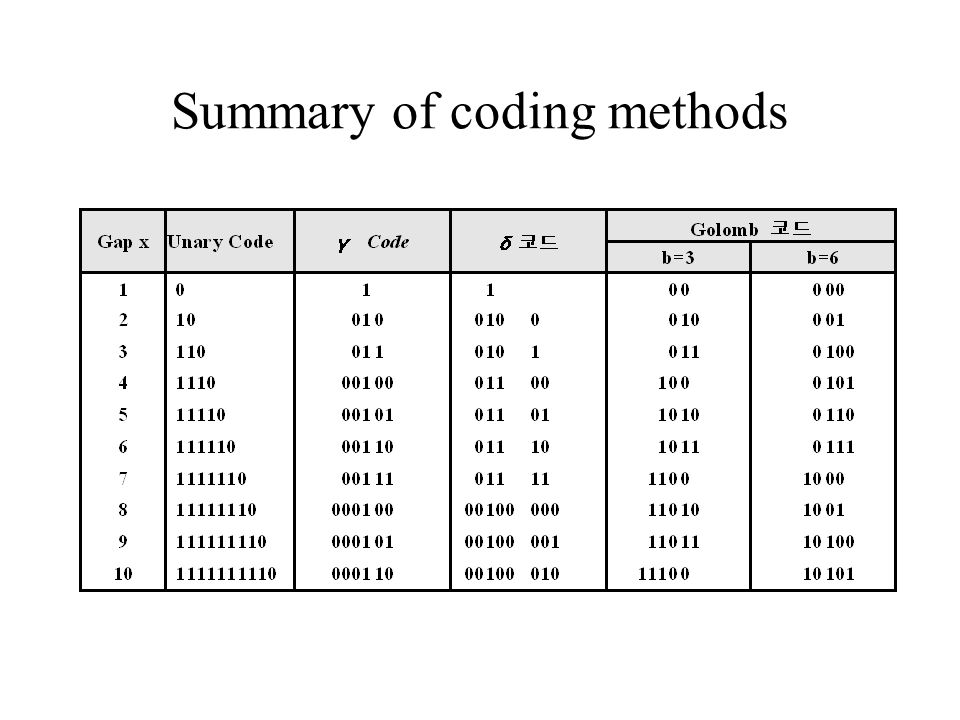 Summary of coding methods

| Gap x | Unary Code | $\gamma$ Code | $\delta$ 코드 | Golomb 코드 b=3 | Golomb 코드 b=6 |
|---|---|---|---|---|---|
| 1 | 0 | 1 | 1 | 0 0 | 0 00 |
| 2 | 10 | 01 0 | 010 0 | 0 10 | 0 01 |
| 3 | 110 | 01 1 | 010 1 | 0 11 | 0 100 |
| 4 | 1110 | 001 00 | 011 00 | 10 0 | 0 101 |
| 5 | 11110 | 001 01 | 011 01 | 10 10 | 0 110 |
| 6 | 111110 | 001 10 | 011 10 | 10 11 | 0 111 |
| 7 | 1111110 | 001 11 | 011 11 | 110 0 | 10 00 |
| 8 | 11111110 | 0001 00 | 00100 000 | 110 10 | 10 01 |
| 9 | 111111110 | 0001 01 | 00100 001 | 110 11 | 10 100 |
| 10 | 1111111110 | 0001 10 | 00100 010 | 1110 0 | 10 101 |